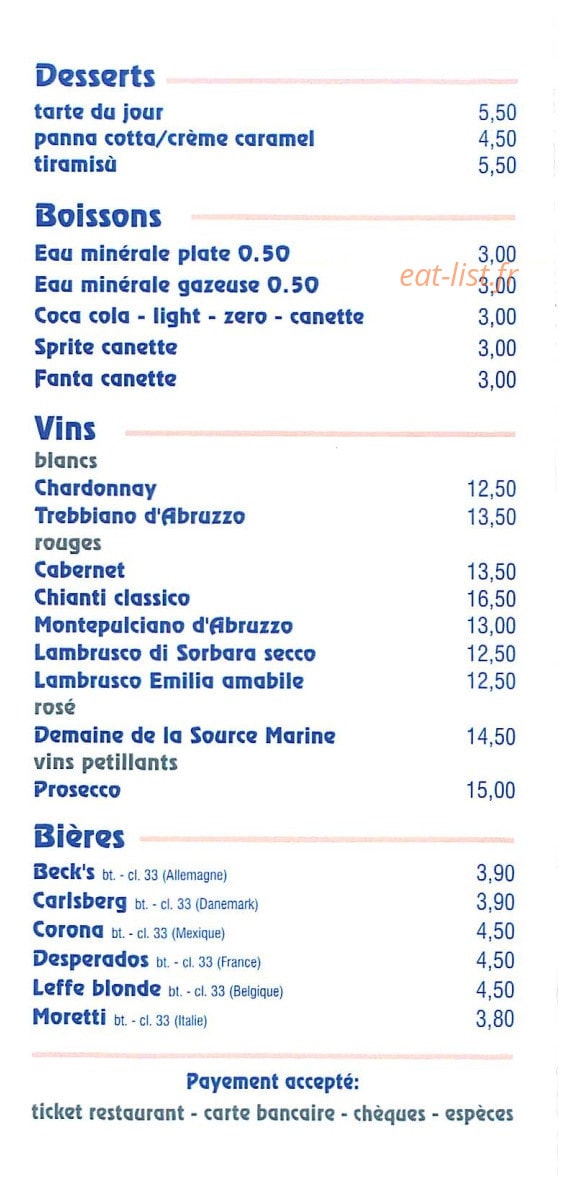 Desserts
tarte du jour 5,50
panna cotta/crème caramel 4,50
tiramisù 5,50

Boissons
Eau minérale plate 0.50 3,00
Eau minérale gazeuse 0.50 3,00
Coca cola - light - zero - canette 3,00
Sprite canette 3,00
Fanta canette 3,00

eat-list.fr

Vins
blancs
Chardonnay 12,50
Trebbiano d'Abruzzo 13,50
rouges
Cabernet 13,50
Chianti classico 16,50
Montepulciano d'Abruzzo 13,00
Lambrusco di Sorbara secco 12,50
Lambrusco Emilia amabile 12,50
rosé
Demaine de la Source Marine 14,50
vins petillants
Prosecco 15,00

Bières
Beck's bt. - cl. 33 (Allemagne) 3,90
Carlsberg bt. - cl. 33 (Danemark) 3,90
Corona bt. - cl. 33 (Mexique) 4,50
Desperados bt. - cl. 33 (France) 4,50
Leffe blonde bt. - cl. 33 (Belgique) 4,50
Moretti bt. - cl. 33 (Italie) 3,80

Payement accepté:
ticket restaurant - carte bancaire - chèques - espèces